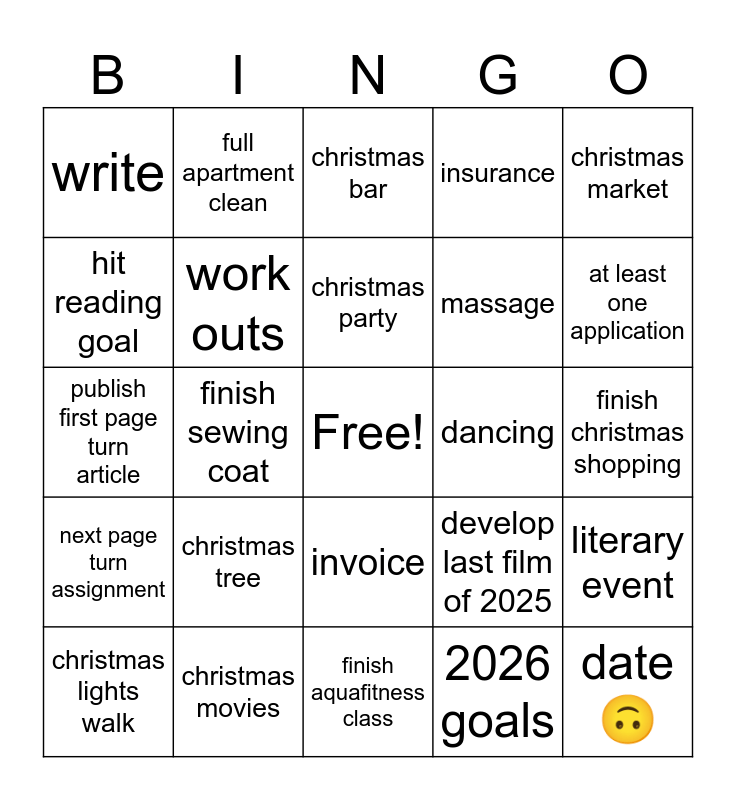 | B | I | N | G | O |
|---|---|---|---|---|
| write | full apartment clean | christmas bar | insurance | christmas market |
| hit reading goal | work outs | christmas party | massage | at least one application |
| publish first page turn article | finish sewing coat | Free! | dancing | finish christmas shopping |
| next page turn assignment | christmas tree | invoice | develop last film of 2025 | literary event |
| christmas lights walk | christmas movies | finish aquafitness class | 2026 goals | date 🙃 |